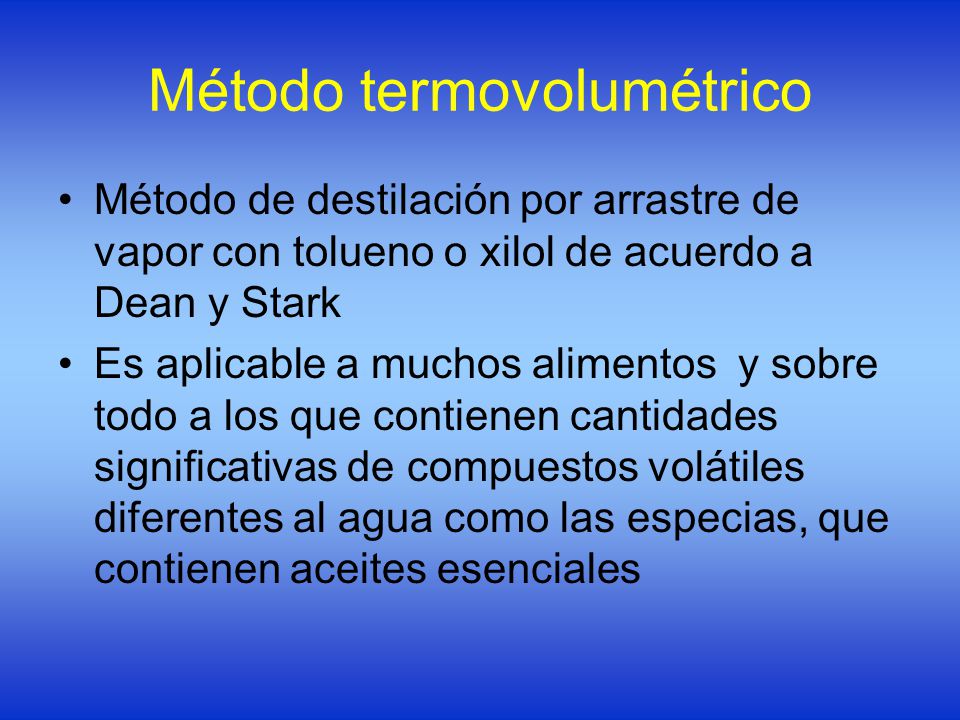 Método termovolumétrico

• Método de destilación por arrastre de vapor con tolueno o xilol de acuerdo a Dean y Stark

• Es aplicable a muchos alimentos  y sobre todo a los que contienen cantidades significativas de compuestos volátiles diferentes al agua como las especias, que contienen aceites esenciales